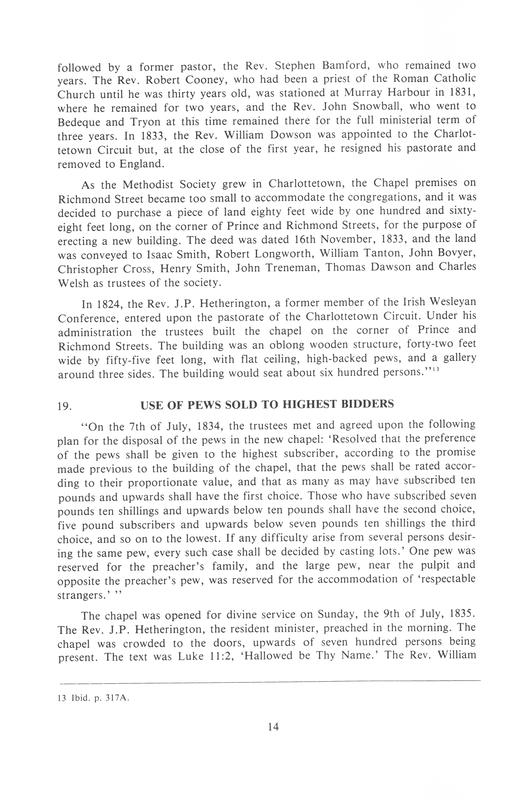 followed by a former pastor, the Rev. Stephen Bamford, who remained two years. The Rev. Robert Cooney, who had been a priest of the Roman Catholic Church until he was thirty years old, was stationed at Murray Harbour in 1831, where he remained for two years, and the Rev. John Snowball, who went to Bedeque and Tryon at this time remained there for the full ministerial term of three years. In 1833, the Rev. William Dowson was appointed to the Charlottetown Circuit but, at the close of the first year, he resigned his pastorate and removed to England.

As the Methodist Society grew in Charlottetown, the Chapel premises on Richmond Street became too small to accommodate the congregations, and it was decided to purchase a piece of land eighty feet wide by one hundred and sixty-eight feet long, on the corner of Prince and Richmond Streets, for the purpose of erecting a new building. The deed was dated 16th November, 1833, and the land was conveyed to Isaac Smith, Robert Longworth, William Tanton, John Bovyer, Christopher Cross, Henry Smith, John Treneman, Thomas Dawson and Charles Welsh as trustees of the society.

In 1824, the Rev. J.P. Hetherington, a former member of the Irish Wesleyan Conference, entered upon the pastorate of the Charlottetown Circuit. Under his administration the trustees built the chapel on the corner of Prince and Richmond Streets. The building was an oblong wooden structure, forty-two feet wide by fifty-five feet long, with flat ceiling, high-backed pews, and a gallery around three sides. The building would seat about six hundred persons."$^{13}$

19. USE OF PEWS SOLD TO HIGHEST BIDDERS

"On the 7th of July, 1834, the trustees met and agreed upon the following plan for the disposal of the pews in the new chapel: 'Resolved that the preference of the pews shall be given to the highest subscriber, according to the promise made previous to the building of the chapel, that the pews shall be rated according to their proportionate value, and that as many as may have subscribed ten pounds and upwards shall have the first choice. Those who have subscribed seven pounds ten shillings and upwards below ten pounds shall have the second choice, five pound subscribers and upwards below seven pounds ten shillings the third choice, and so on to the lowest. If any difficulty arise from several persons desiring the same pew, every such case shall be decided by casting lots.' One pew was reserved for the preacher's family, and the large pew, near the pulpit and opposite the preacher's pew, was reserved for the accommodation of 'respectable strangers.' "

The chapel was opened for divine service on Sunday, the 9th of July, 1835. The Rev. J.P. Hetherington, the resident minister, preached in the morning. The chapel was crowded to the doors, upwards of seven hundred persons being present. The text was Luke 11:2, 'Hallowed be Thy Name.' The Rev. William

13 Ibid. p. 317A.

14